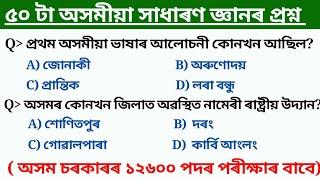 ৫০ টা অসমীয়া সাধাৰণ জ্ঞানৰ প্ৰশ্ন

Q> প্ৰথম অসমীয়া ভাষাৰ আলোচনী কোনখন আছিল?

A) জোনাকী

B) অৰুণোদয়

C) প্ৰান্তিক

D) লৰা বন্ধু

Q> অসমৰ কোনখন জিলাত অৱস্থিত নামেৰী ৰাষ্ট্ৰীয় উদ্যান?

A) শোণিতপুৰ

B) দৰং

C) গোৱালপাৰা

D) কাৰ্বি আংলং

( অসম চৰকাৰৰ ১২৬০০ পদৰ পৰীক্ষাৰ বাবে)